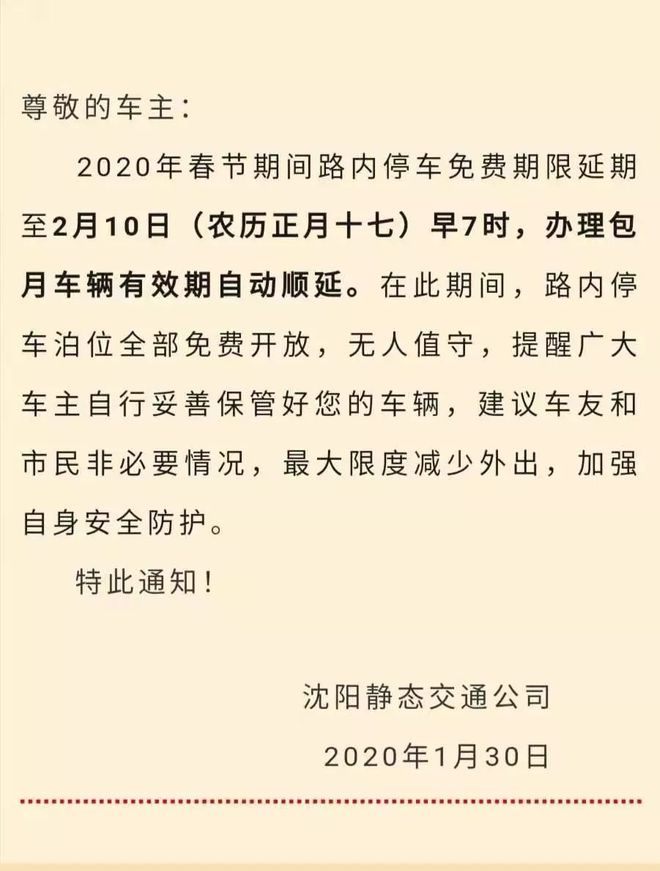 尊敬的车主：

2020年春节期间路内停车免费期限延期至2月10日（农历正月十七）早7时，办理包月车辆有效期自动顺延。在此期间，路内停车泊位全部免费开放，无人值守，提醒广大车主自行妥善保管好您的车辆，建议车友和市民非必要情况，最大限度减少外出，加强自身安全防护。

特此通知！

沈阳静态交通公司

2020年1月30日